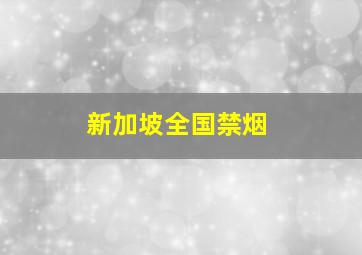 新加坡全国禁烟